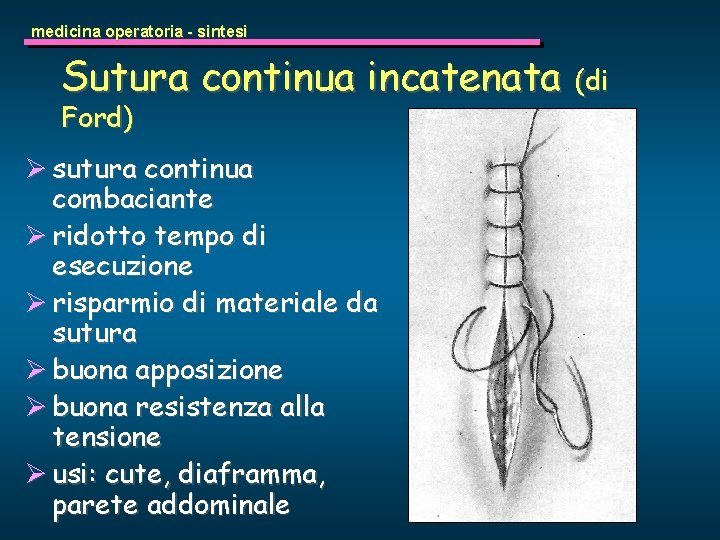 medicina operatoria - sintesi

Sutura continua incatenata (di Ford)

➢ sutura continua combaciante
➢ ridotto tempo di esecuzione
➢ risparmio di materiale da sutura
➢ buona apposizione
➢ buona resistenza alla tensione
➢ usi: cute, diaframma, parete addominale